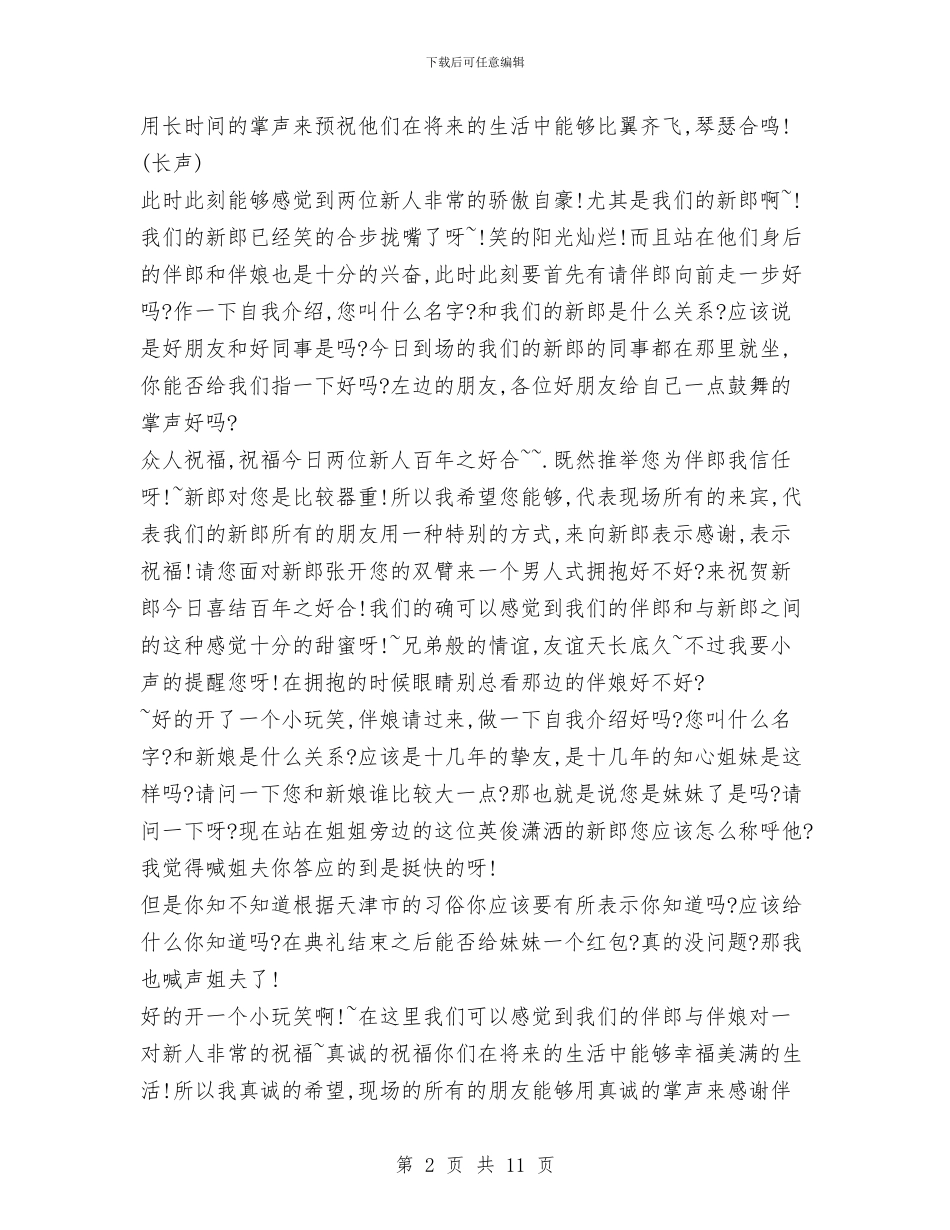 下载后可任意编辑

用长时间的掌声来预祝他们在将来的生活中能够比翼齐飞,琴瑟合鸣!(长声)
此时此刻能够感觉到两位新人非常的骄傲自豪!尤其是我们的新郎啊~!我们的新郎已经笑的合步拢嘴了呀~!笑的阳光灿烂!而且站在他们身后的伴郎和伴娘也是十分的兴奋,此时此刻要首先有请伴郎向前走一步好吗?作一下自我介绍,您叫什么名字?和我们的新郎是什么关系?应该说是好朋友和好同事是吗?今日到场的我们的新郎的同事都在那里就坐,你能否给我们指一下好吗?左边的朋友,各位好朋友给自己一点鼓舞的掌声好吗?
众人祝福,祝福今日两位新人百年之好合~~.既然推举您为伴郎我信任呀!~新郎对您是比较器重!所以我希望您能够,代表现场所有的来宾,代表我们的新郎所有的朋友用一种特别的方式,来向新郎表示感谢,表示祝福!请您面对新郎张开您的双臂来一个男人式拥抱好不好?来祝贺新郎今日喜结百年之好合!我们的确可以感觉到我们的伴郎和与新郎之间的这种感觉十分的甜蜜呀!~兄弟般的情谊,友谊天长底久~不过我要小声的提醒您呀!在拥抱的时候眼睛别总看那边的伴娘好不好?
~好的开了一个小玩笑,伴娘请过来,做一下自我介绍好吗?您叫什么名字?和新娘是什么关系?应该是十几年的挚友,是十几年的知心姐妹是这样吗?请问一下您和新娘谁比较大一点?那也就是说您是妹妹了是吗?请问一下呀?现在站在姐姐旁边的这位英俊潇洒的新郎您应该怎么称呼他?我觉得喊姐夫你答应的到是挺快的呀!
但是你知不知道根据天津市的习俗你应该要有所表示你知道吗?应该给什么你知道吗?在典礼结束之后能否给妹妹一个红包?真的没问题?那我也喊声姐夫了!
好的开一个小玩笑啊!~在这里我们可以感觉到我们的伴郎与伴娘对一对新人非常的祝福~真诚的祝福你们在将来的生活中能够幸福美满的生活!所以我真诚的希望,现场的所有的朋友能够用真诚的掌声来感谢伴

第 2 页 共 11 页